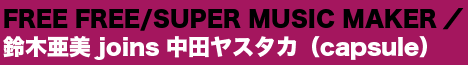 FREE FREE/SUPER MUSIC MAKER /
鈴木亜美 joins 中田ヤスタカ（capsule）